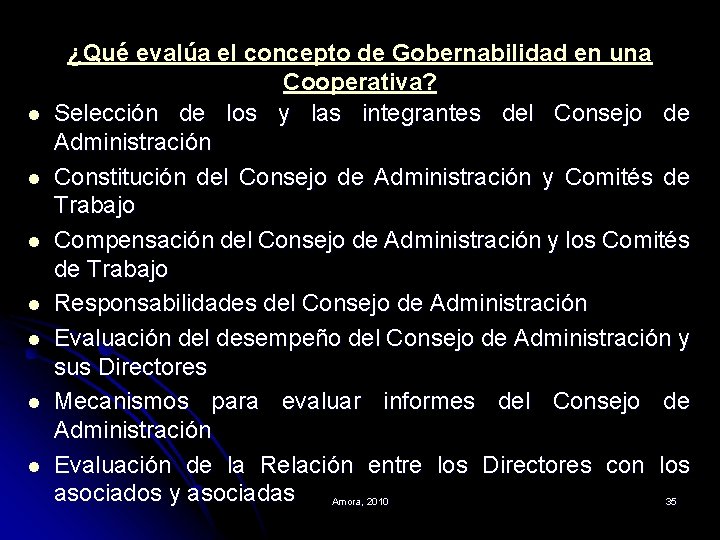 ¿Qué evalúa el concepto de Gobernabilidad en una Cooperativa?

- Selección de los y las integrantes del Consejo de Administración
- Constitución del Consejo de Administración y Comités de Trabajo
- Compensación del Consejo de Administración y los Comités de Trabajo
- Responsabilidades del Consejo de Administración
- Evaluación del desempeño del Consejo de Administración y sus Directores
- Mecanismos para evaluar informes del Consejo de Administración
- Evaluación de la Relación entre los Directores con los asociados y asociadas

Amora, 2010

35